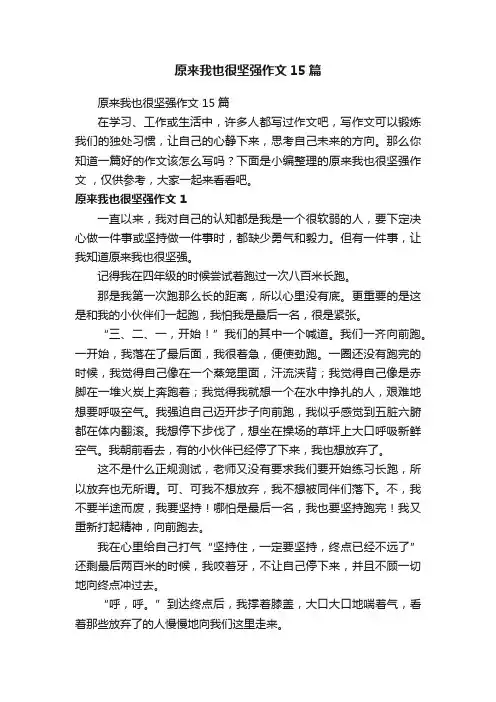 原来我也很坚强作文 15 篇

原来我也很坚强作文 15 篇

在学习、工作或生活中，许多人都写过作文吧，写作文可以锻炼我们的独处习惯，让自己的心静下来，思考自己未来的方向。那么你知道一篇好的作文该怎么写吗？下面是小编整理的原来我也很坚强作文，仅供参考，大家一起来看看吧。

原来我也很坚强作文 1

一直以来，我对自己的认知都是我是一个很软弱的人，要下定决心做一件事或坚持做一件事时，都缺少勇气和毅力。但有一件事，让我知道原来我也很坚强。

记得我在四年级的时候尝试着跑过一次八百米长跑。

那是我第一次跑那么长的距离，所以心里没有底。更重要的是这是和我的小伙伴们一起跑，我怕我是最后一名，很是紧张。

“三、二、一，开始！”我们的其中一个喊道。我们一齐向前跑。一开始，我落在了最后面，我很着急，便使劲跑。一圈还没有跑完的时候，我觉得自己像在一个蒸笼里面，汗流浃背；我觉得自己像是赤脚在一堆火炭上奔跑着；我觉得我就想一个在水中挣扎的人，艰难地想要呼吸空气。我强迫自己迈开步子向前跑，我似乎感觉到五脏六腑都在体内翻滚。我想停下步伐了，想坐在操场的草坪上大口呼吸新鲜空气。我朝前看去，有的小伙伴已经停了下来，我也想放弃了。

这不是什么正规测试，老师又没有要求我们要开始练习长跑，所以放弃也无所谓。可、可我不想放弃，我不想被同伴们落下。不，我不要半途而废，我要坚持！哪怕是最后一名，我也要坚持跑完！我又重新打起精神，向前跑去。

我在心里给自己打气“坚持住，一定要坚持，终点已经不远了”还剩最后两百米的时候，我咬着牙，不让自己停下来，并且不顾一切地向终点冲过去。

“呼，呼。”到达终点后，我撑着膝盖，大口大口地喘着气，看着那些放弃了的人慢慢地向我们这里走来。